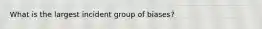 What is the largest incident group of biases?